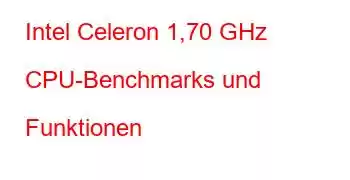 Intel Celeron 1,70 GHz CPU-Benchmarks und Funktionen